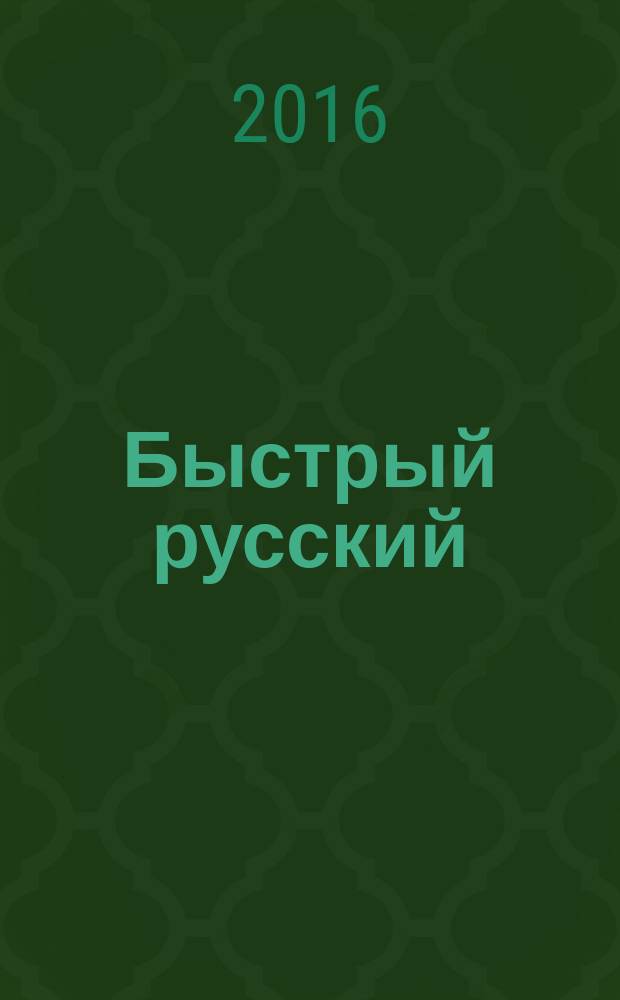 2016

Быстрый русский